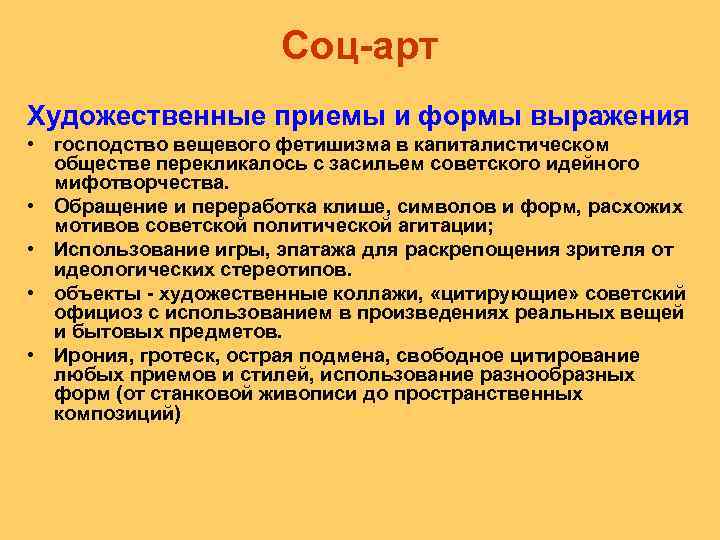 Соц-арт

Художественные приемы и формы выражения

• господство вещевого фетишизма в капиталистическом обществе перекликалось с засильем советского идейного мифотворчества.
• Обращение и переработка клише, символов и форм, расхожих мотивов советской политической агитации;
• Использование игры, эпатажа для раскрепощения зрителя от идеологических стереотипов.
• объекты - художественные коллажи, «цитирующие» советский официоз с использованием в произведениях реальных вещей и бытовых предметов.
• Ирония, гротеск, острая подмена, свободное цитирование любых приемов и стилей, использование разнообразных форм (от станковой живописи до пространственных композиций)